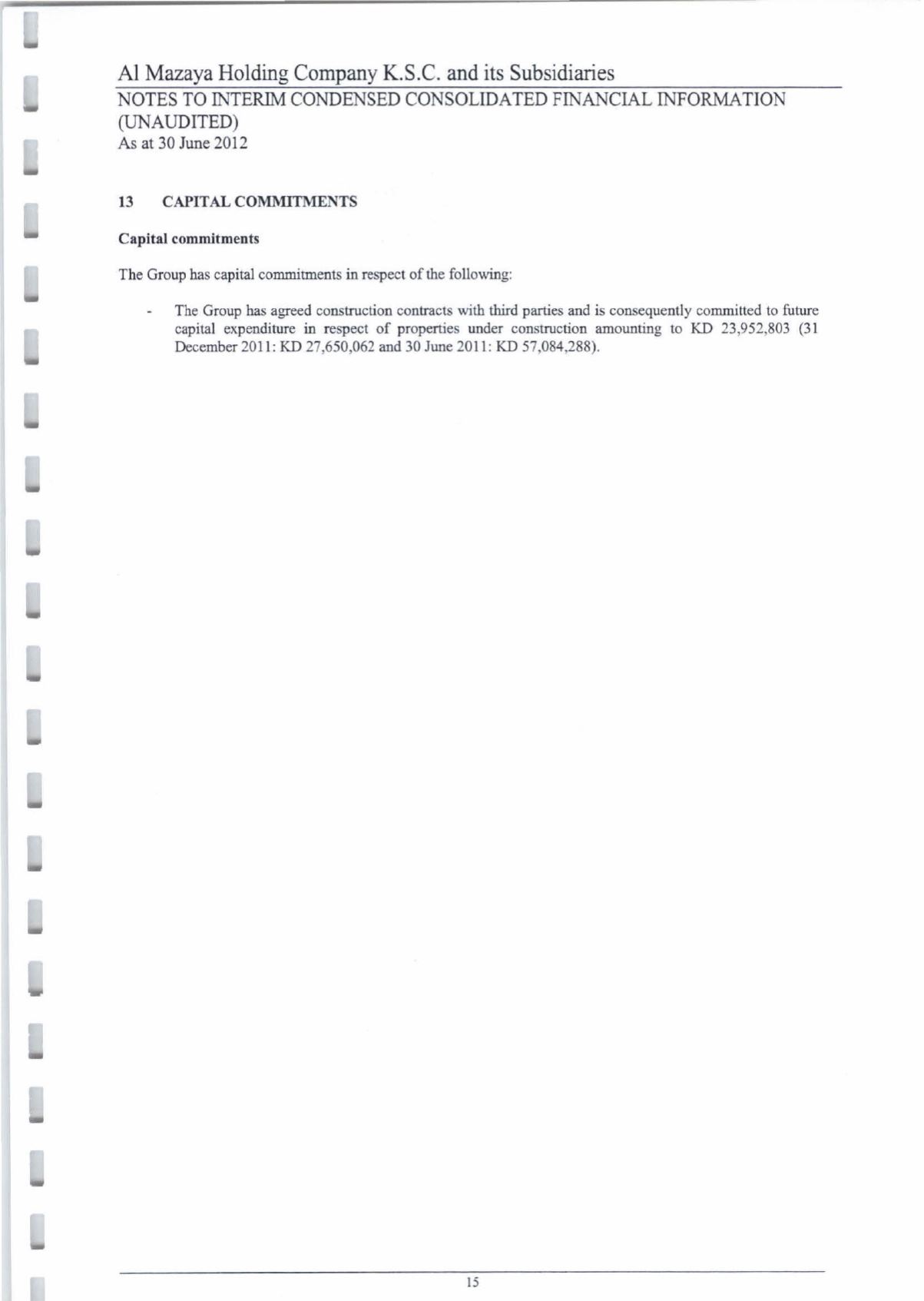 Al Mazaya Holding Company K.S.C. and its Subsidiaries
NOTES TO INTERIM CONDENSED CONSOLIDATED FINANCIAL INFORMATION (UNAUDITED)
As at 30 June 2012

13 CAPITAL COMMITMENTS

Capital commitments

The Group has capital commitments in respect of the following:

- The Group has agreed construction contracts with third parties and is consequently committed to future capital expenditure in respect of properties under construction amounting to KD 23,952,803 (31 December 2011: KD 27,650,062 and 30 June 2011: KD 57,084,288).

15